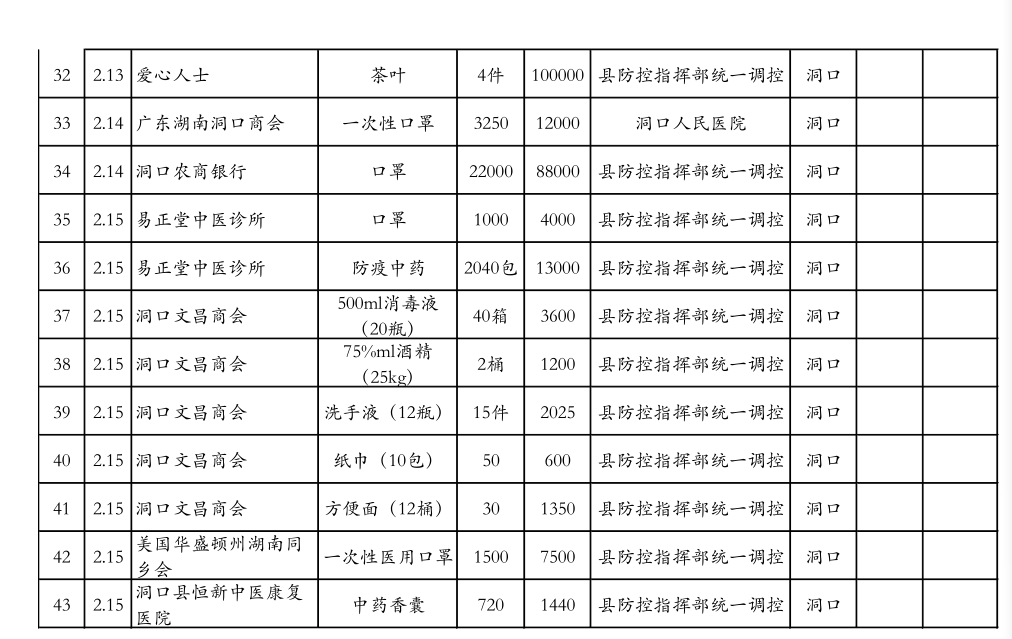 | 32 | 2.13 | 爱心人士 | 茶叶 | 4件 | 100000 | 县防控指挥部统一调控 | 洞口 | | |
|---|---|---|---|---|---|---|---|---|---|
| 33 | 2.14 | 广东湖南洞口商会 | 一次性口罩 | 3250 | 12000 | 洞口人民医院 | 洞口 | | |
| 34 | 2.14 | 洞口农商银行 | 口罩 | 22000 | 88000 | 县防控指挥部统一调控 | 洞口 | | |
| 35 | 2.15 | 易正堂中医诊所 | 口罩 | 1000 | 4000 | 县防控指挥部统一调控 | 洞口 | | |
| 36 | 2.15 | 易正堂中医诊所 | 防疫中药 | 2040包 | 13000 | 县防控指挥部统一调控 | 洞口 | | |
| 37 | 2.15 | 洞口文昌商会 | 500ml消毒液（20瓶） | 40箱 | 3600 | 县防控指挥部统一调控 | 洞口 | | |
| 38 | 2.15 | 洞口文昌商会 | 75%ml酒精（25kg） | 2桶 | 1200 | 县防控指挥部统一调控 | 洞口 | | |
| 39 | 2.15 | 洞口文昌商会 | 洗手液（12瓶） | 15件 | 2025 | 县防控指挥部统一调控 | 洞口 | | |
| 40 | 2.15 | 洞口文昌商会 | 纸巾（10包） | 50 | 600 | 县防控指挥部统一调控 | 洞口 | | |
| 41 | 2.15 | 洞口文昌商会 | 方便面（12桶） | 30 | 1350 | 县防控指挥部统一调控 | 洞口 | | |
| 42 | 2.15 | 美国华盛顿州湖南同乡会 | 一次性医用口罩 | 1500 | 7500 | 县防控指挥部统一调控 | 洞口 | | |
| 43 | 2.15 | 洞口县恒新中医康复医院 | 中药香囊 | 720 | 1440 | 县防控指挥部统一调控 | 洞口 | | |